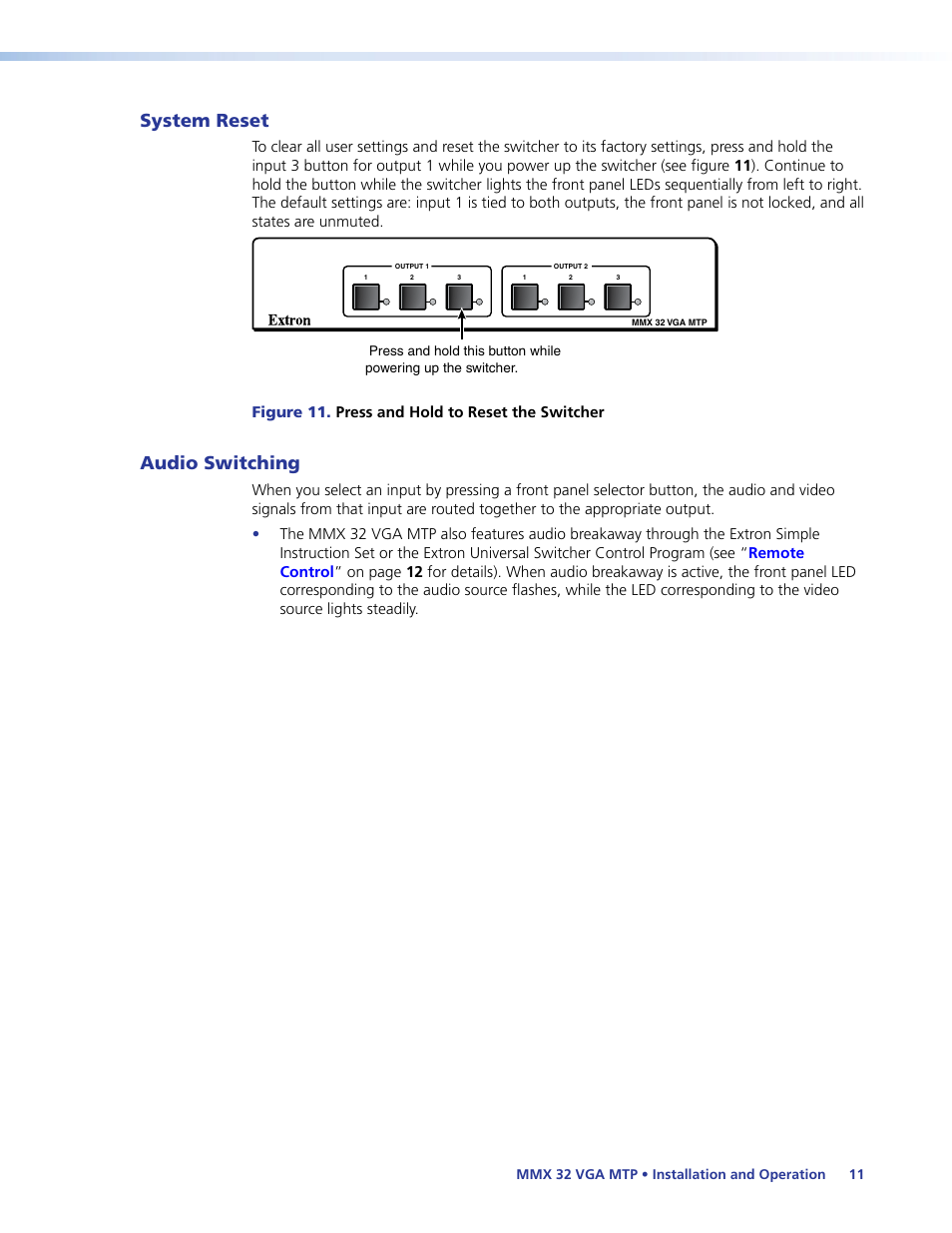 System Reset

To clear all user settings and reset the switcher to its factory settings, press and hold the input 3 button for output 1 while you power up the switcher (see figure 11). Continue to hold the button while the switcher lights the front panel LEDs sequentially from left to right. The default settings are: input 1 is tied to both outputs, the front panel is not locked, and all states are unmuted.

OUTPUT 1
1 2 3
OUTPUT 2
1 2 3
Extron
MMX 32 VGA MTP

Press and hold this button while powering up the switcher.

Figure 11. Press and Hold to Reset the Switcher

Audio Switching

When you select an input by pressing a front panel selector button, the audio and video signals from that input are routed together to the appropriate output.

• The MMX 32 VGA MTP also features audio breakaway through the Extron Simple Instruction Set or the Extron Universal Switcher Control Program (see "Remote Control" on page 12 for details). When audio breakaway is active, the front panel LED corresponding to the audio source flashes, while the LED corresponding to the video source lights steadily.

MMX 32 VGA MTP • Installation and Operation 11